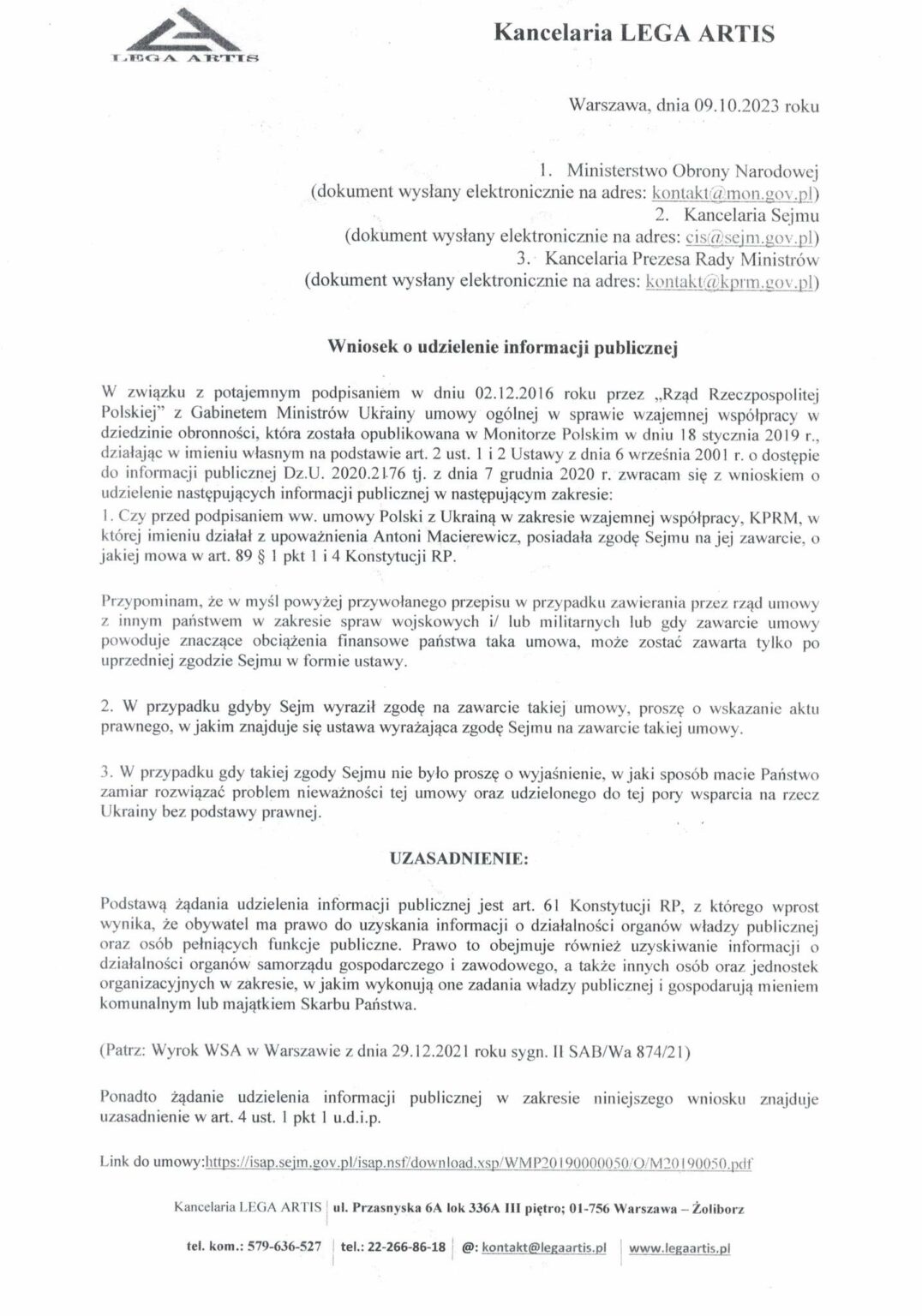 LEGA ARTIS

Kancelaria LEGA ARTIS

Warszawa, dnia 09.10.2023 roku

1. Ministerstwo Obrony Narodowej
(dokument wysłany elektronicznie na adres: kontakt@mon.gov.pl)
2. Kancelaria Sejmu
(dokument wysłany elektronicznie na adres: cis@sejm.gov.pl)
3. Kancelaria Prezesa Rady Ministrów
(dokument wysłany elektronicznie na adres: kontakt@kprm.gov.pl)

Wniosek o udzielenie informacji publicznej

W związku z potajemnym podpisaniem w dniu 02.12.2016 roku przez „Rząd Rzeczpospolitej Polskiej" z Gabinetem Ministrów Ukrainy umowy ogólnej w sprawie wzajemnej współpracy w dziedzinie obronności, która została opublikowana w Monitorze Polskim w dniu 18 stycznia 2019 r., działając w imieniu własnym na podstawie art. 2 ust. 1 i 2 Ustawy z dnia 6 września 2001 r. o dostępie do informacji publicznej Dz.U. 2020.2176 tj. z dnia 7 grudnia 2020 r. zwracam się z wnioskiem o udzielenie następujących informacji publicznej w następującym zakresie:
1. Czy przed podpisaniem ww. umowy Polski z Ukrainą w zakresie wzajemnej współpracy, KPRM, w której imieniu działał z upoważnienia Antoni Macierewicz, posiadała zgodę Sejmu na jej zawarcie, o jakiej mowa w art. 89 § 1 pkt 1 i 4 Konstytucji RP.

Przypominam, że w myśl powyżej przywołanego przepisu w przypadku zawierania przez rząd umowy z innym państwem w zakresie spraw wojskowych i/ lub militarnych lub gdy zawarcie umowy powoduje znaczące obciążenia finansowe państwa taka umowa, może zostać zawarta tylko po uprzedniej zgodzie Sejmu w formie ustawy.

2. W przypadku gdyby Sejm wyraził zgodę na zawarcie takiej umowy, proszę o wskazanie aktu prawnego, w jakim znajduje się ustawa wyrażająca zgodę Sejmu na zawarcie takiej umowy.

3. W przypadku gdy takiej zgody Sejmu nie było proszę o wyjaśnienie, w jaki sposób macie Państwo zamiar rozwiązać problem nieważności tej umowy oraz udzielonego do tej pory wsparcia na rzecz Ukrainy bez podstawy prawnej.

UZASADNIENIE:

Podstawą żądania udzielenia informacji publicznej jest art. 61 Konstytucji RP, z którego wprost wynika, że obywatel ma prawo do uzyskania informacji o działalności organów władzy publicznej oraz osób pełniących funkcje publiczne. Prawo to obejmuje również uzyskiwanie informacji o działalności organów samorządu gospodarczego i zawodowego, a także innych osób oraz jednostek organizacyjnych w zakresie, w jakim wykonują one zadania władzy publicznej i gospodarują mieniem komunalnym lub majątkiem Skarbu Państwa.

(Patrz: Wyrok WSA w Warszawie z dnia 29.12.2021 roku sygn. II SAB/Wa 874/21)

Ponadto żądanie udzielenia informacji publicznej w zakresie niniejszego wniosku znajduje uzasadnienie w art. 4 ust. 1 pkt 1 u.d.i.p.

Link do umowy:https://isap.sejm.gov.pl/isap.nsf/download.xsp/WMP20190000050/O/M20190050.pdf

Kancelaria LEGA ARTIS | ul. Przasnyska 6A lok 336A III piętro; 01-756 Warszawa – Żoliborz

tel. kom.: 579-636-527 | tel.: 22-266-86-18 | @: kontakt@legaartis.pl | www.legaartis.pl